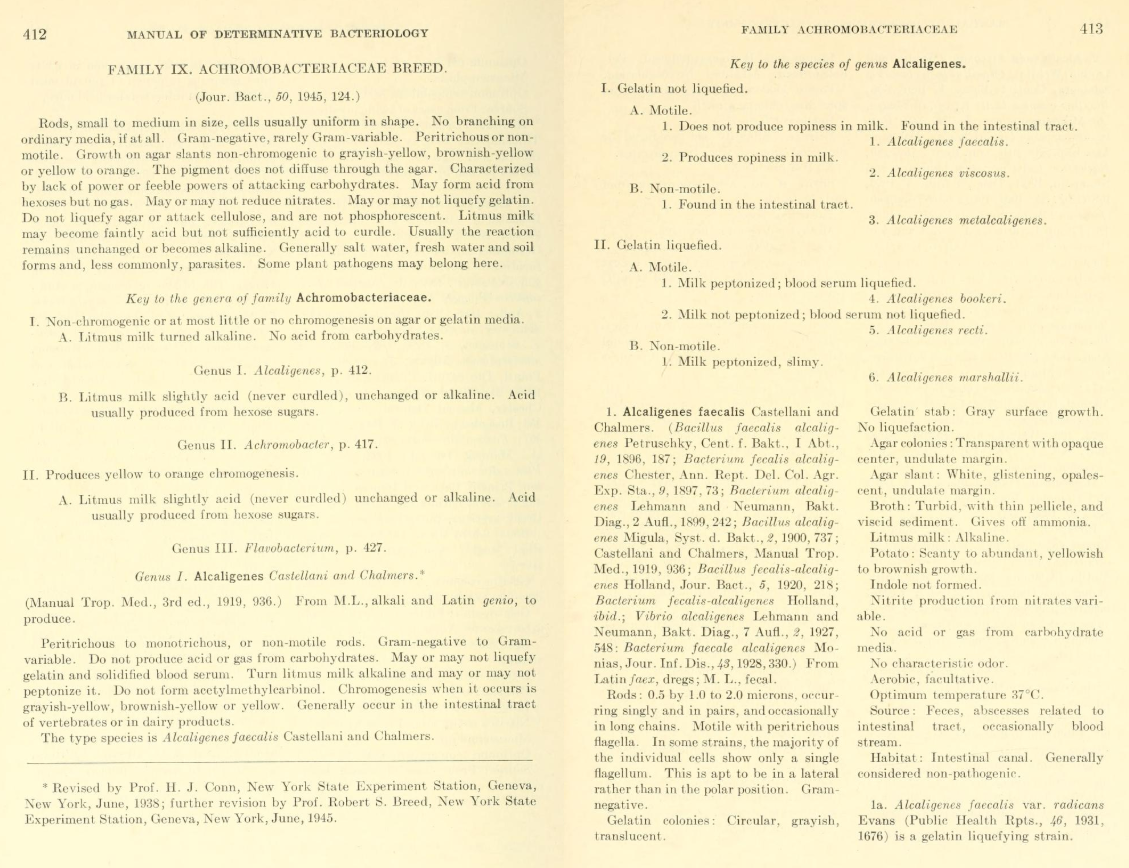 412 MANUAL OF DETERMINATIVE BACTERIOLOGY

FAMILY IX. ACHROMOBACTERIACEAE BREED.

(Jour. Bact., 50, 1945, 124.)

Rods, small to medium in size, cells usually uniform in shape. No branching on ordinary media, if at all. Gram-negative, rarely Gram-variable. Peritrichous or non-motile. Growth on agar slants non-chromogenic to grayish-yellow, brownish-yellow or yellow to orange. The pigment does not diffuse through the agar. Characterized by lack of power or feeble powers of attacking carbohydrates. May form acid from hexoses but no gas. May or may not reduce nitrates. May or may not liquefy gelatin. Do not liquefy agar or attack cellulose, and are not phosphorescent. Litmus milk may become faintly acid but not sufficiently acid to curdle. Usually the reaction remains unchanged or becomes alkaline. Generally salt water, fresh water and soil forms and, less commonly, parasites. Some plant pathogens may belong here.

Key to the genera of family Achromobacteriaceae.

I. Non-chromogenic or at most little or no chromogenesis on agar or gelatin media.
A. Litmus milk turned alkaline. No acid from carbohydrates.

Genus I. Alcaligenes, p. 412.

B. Litmus milk slightly acid (never curdled), unchanged or alkaline. Acid usually produced from hexose sugars.

Genus II. Achromobacter, p. 417.

II. Produces yellow to orange chromogenesis.

A. Litmus milk slightly acid (never curdled) unchanged or alkaline. Acid usually produced from hexose sugars.

Genus III. Flavobacterium, p. 427.

Genus I. Alcaligenes Castellani and Chalmers.*

(Manual Trop. Med., 3rd ed., 1919, 936.) From M.L., alkali and Latin genio, to produce.

Peritrichous to monotrichous, or non-motile rods. Gram-negative to Gram-variable. Do not produce acid or gas from carbohydrates. May or may not liquefy gelatin and solidified blood serum. Turn litmus milk alkaline and may or may not peptonize it. Do not form acetylmethylcarbinol. Chromogenesis when it occurs is grayish-yellow, brownish-yellow or yellow. Generally occur in the intestinal tract of vertebrates or in dairy products.
The type species is Alcaligenes faecalis Castellani and Chalmers.

* Revised by Prof. H. J. Conn, New York State Experiment Station, Geneva, New York, June, 1938; further revision by Prof. Robert S. Breed, New York State Experiment Station, Geneva, New York, June, 1945.

FAMILY ACHROMOBACTERIACEAE 413

Key to the species of genus Alcaligenes.

I. Gelatin not liquefied.
A. Motile.
1. Does not produce ropiness in milk. Found in the intestinal tract.
1. Alcaligenes faecalis.
2. Produces ropiness in milk.
2. Alcaligenes viscosus.
B. Non-motile.
1. Found in the intestinal tract.
3. Alcaligenes metalcaligenes.
II. Gelatin liquefied.
A. Motile.
1. Milk peptonized; blood serum liquefied.
4. Alcaligenes bookeri.
2. Milk not peptonized; blood serum not liquefied.
5. Alcaligenes recti.
B. Non-motile.
1. Milk peptonized, slimy.
6. Alcaligenes marshallii.

1. Alcaligenes faecalis Castellani and Chalmers. (Bacillus faecalis alcaligenes Petruschky, Cent. f. Bakt., I Abt., 19, 1896, 187; Bacterium fecalis alcaligenes Chester, Ann. Rept. Del. Col. Agr. Exp. Sta., 9, 1897, 73; Bacterium alcaligenes Lehmann and Neumann, Bakt. Diag., 2 Aufl., 1899, 242; Bacillus alcaligenes Migula, Syst. d. Bakt., 2, 1900, 737; Castellani and Chalmers, Manual Trop. Med., 1919, 936; Bacillus fecalis-alcaligenes Holland, Jour. Bact., 5, 1920, 218; Bacterium fecalis-alcaligenes Holland, ibid.; Vibrio alcaligenes Lehmann and Neumann, Bakt. Diag., 7 Aufl., 2, 1927, 548: Bacterium faecale alcaligenes Monias, Jour. Inf. Dis., 43, 1928, 330.) From Latin faex, dregs; M. L., fecal.
Rods: 0.5 by 1.0 to 2.0 microns, occurring singly and in pairs, and occasionally in long chains. Motile with peritrichous flagella. In some strains, the majority of the individual cells show only a single flagellum. This is apt to be in a lateral rather than in the polar position. Gram-negative.
Gelatin colonies: Circular, grayish, translucent.

Gelatin stab: Gray surface growth. No liquefaction.
Agar colonies: Transparent with opaque center, undulate margin.
Agar slant: White, glistening, opalescent, undulate margin.
Broth: Turbid, with thin pellicle, and viscid sediment. Gives off ammonia.
Litmus milk: Alkaline.
Potato: Scanty to abundant, yellowish to brownish growth.
Indole not formed.
Nitrite production from nitrates variable.
No acid or gas from carbohydrate media.
No characteristic odor.
Aerobic, facultative.
Optimum temperature 37°C.
Source: Feces, abscesses related to intestinal tract, occasionally blood stream.
Habitat: Intestinal canal. Generally considered non-pathogenic.

1a. Alcaligenes faecalis var. radicans Evans (Public Health Rpts., 46, 1931, 1676) is a gelatin liquefying strain.